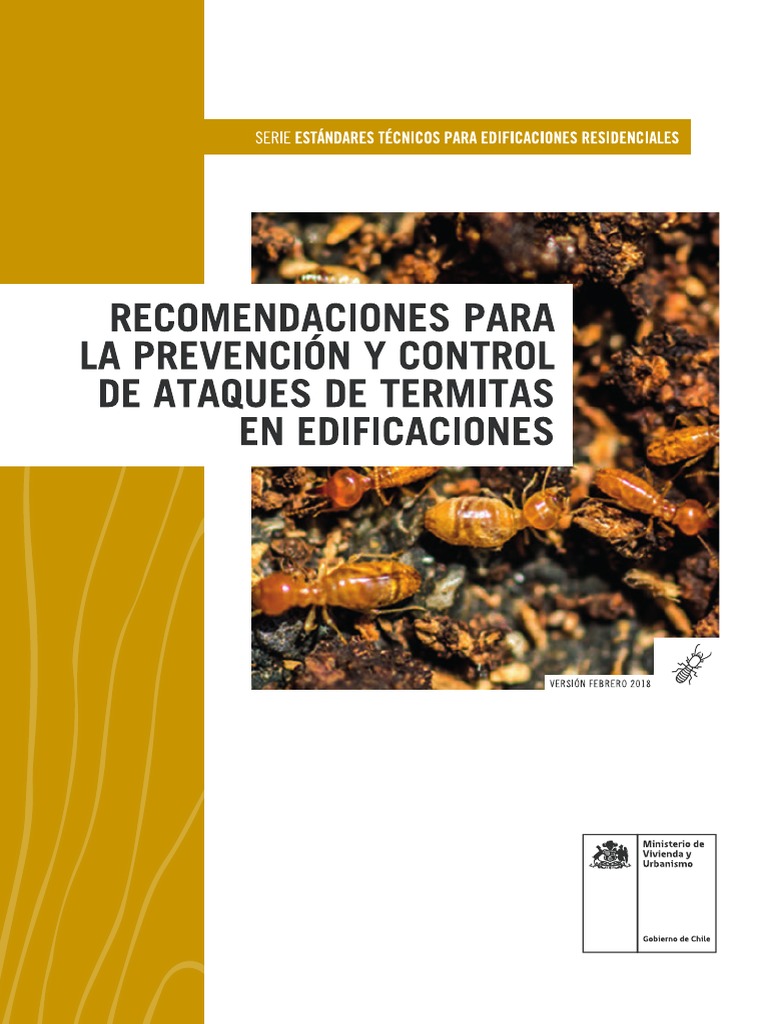 SERIE ESTÁNDARES TÉCNICOS PARA EDIFICACIONES RESIDENCIALES

RECOMENDACIONES PARA LA PREVENCIÓN Y CONTROL DE ATAQUES DE TERMITAS EN EDIFICACIONES

VERSIÓN FEBRERO 2018

Ministerio de Vivienda y Urbanismo

Gobierno de Chile